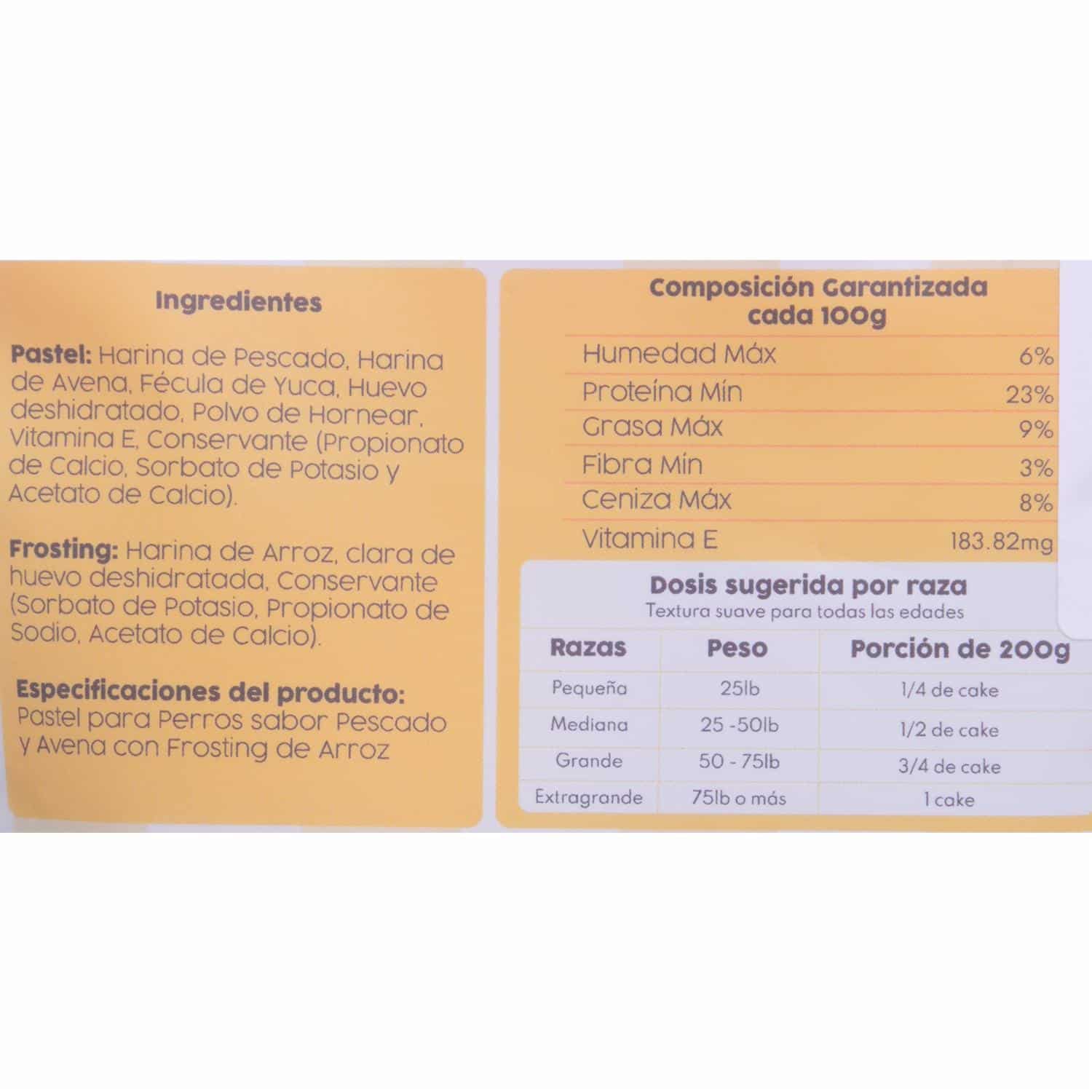 Ingredientes

Pastel: Harina de Pescado, Harina de Avena, Fécula de Yuca, Huevo deshidratado, Polvo de Hornear, Vitamina E, Conservante (Propionato de Calcio, Sorbato de Potasio y Acetato de Calcio).

Frosting: Harina de Arroz, clara de huevo deshidratada, Conservante (Sorbato de Potasio, Propionato de Sodio, Acetato de Calcio).

Especificaciones del producto:
Pastel para Perros sabor Pescado y Avena con Frosting de Arroz

Composición Garantizada
cada 100g

Humedad Máx 6%
Proteína Mín 23%
Grasa Máx 9%
Fibra Mín 3%
Ceniza Máx 8%
Vitamina E 183.82mg

Dosis sugerida por raza
Textura suave para todas las edades

| Razas | Peso | Porción de 200g |
|---|---|---|
| Pequeña | 25lb | 1/4 de cake |
| Mediana | 25 -50lb | 1/2 de cake |
| Grande | 50 - 75lb | 3/4 de cake |
| Extragrande | 75lb o más | 1 cake |